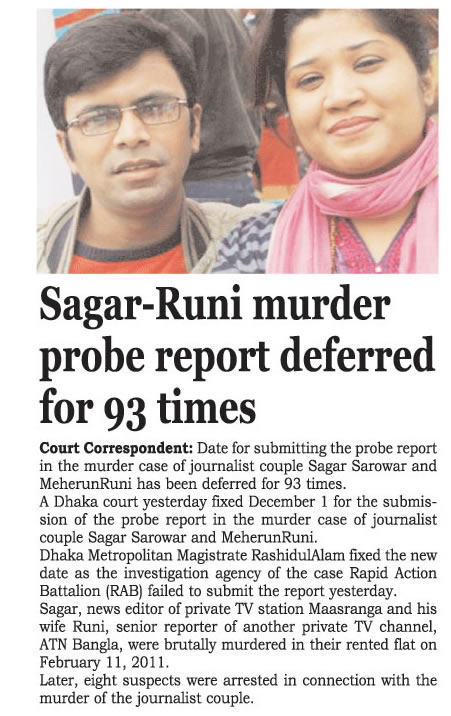 Sagar-Runi murder probe report deferred for 93 times

Court Correspondent: Date for submitting the probe report in the murder case of journalist couple Sagar Sarowar and MeherunRuni has been deferred for 93 times.

A Dhaka court yesterday fixed December 1 for the submission of the probe report in the murder case of journalist couple Sagar Sarowar and MeherunRuni.

Dhaka Metropolitan Magistrate RashidulAlam fixed the new date as the investigation agency of the case Rapid Action Battalion (RAB) failed to submit the report yesterday.

Sagar, news editor of private TV station Maasranga and his wife Runi, senior reporter of another private TV channel, ATN Bangla, were brutally murdered in their rented flat on February 11, 2011.

Later, eight suspects were arrested in connection with the murder of the journalist couple.